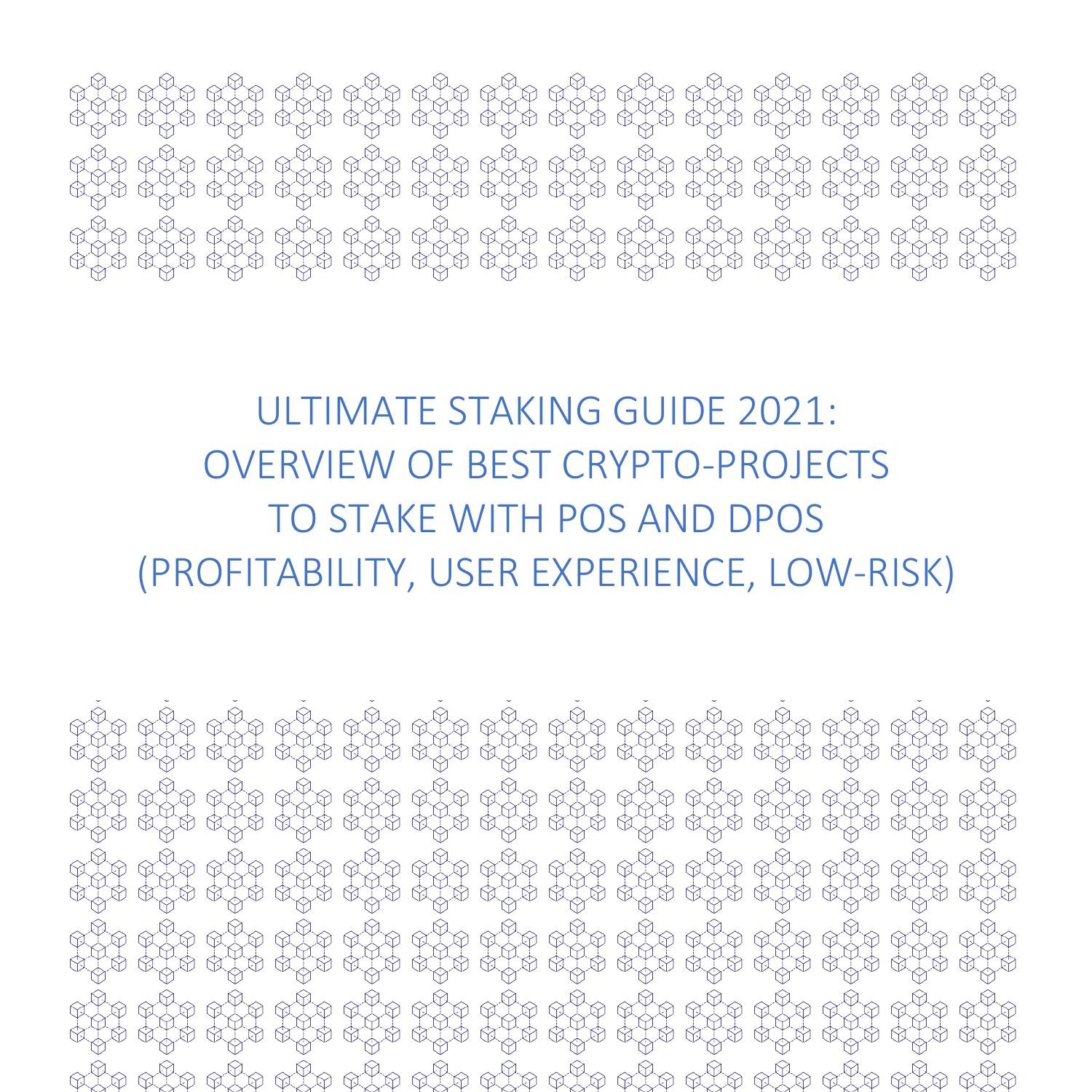 ULTIMATE STAKING GUIDE 2021:
OVERVIEW OF BEST CRYPTO-PROJECTS
TO STAKE WITH POS AND DPOS
(PROFITABILITY, USER EXPERIENCE, LOW-RISK)